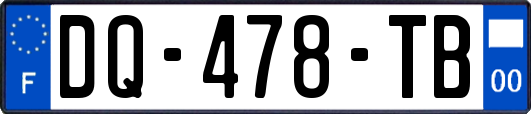 F
DQ-478-TB
00